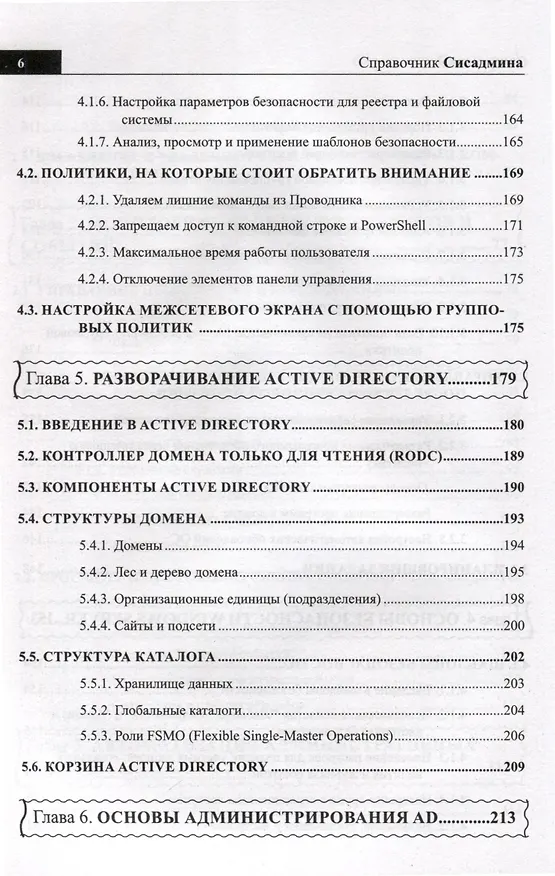 6

Справочник Сисадмина

4.1.6. Настройка параметров безопасности для реестра и файловой системы 164

4.1.7. Анализ, просмотр и применение шаблонов безопасности 165

4.2. ПОЛИТИКИ, НА КОТОРЫЕ СТОИТ ОБРАТИТЬ ВНИМАНИЕ 169

4.2.1. Удаляем лишние команды из Проводника 169

4.2.2. Запрещаем доступ к командной строке и PowerShell 171

4.2.3. Максимальное время работы пользователя 173

4.2.4. Отключение элементов панели управления 175

4.3. НАСТРОЙКА МЕЖСЕТЕВОГО ЭКРАНА С ПОМОЩЬЮ ГРУППОВЫХ ПОЛИТИК 175

Глава 5. РАЗВОРАЧИВАНИЕ ACTIVE DIRECTORY 179

5.1. ВВЕДЕНИЕ В ACTIVE DIRECTORY 180

5.2. КОНТРОЛЛЕР ДОМЕНА ТОЛЬКО ДЛЯ ЧТЕНИЯ (RODC) 189

5.3. КОМПОНЕНТЫ ACTIVE DIRECTORY 190

5.4. СТРУКТУРЫ ДОМЕНА 193

5.4.1. Домены 194

5.4.2. Лес и дерево домена 195

5.4.3. Организационные единицы (подразделения) 198

5.4.4. Сайты и подсети 200

5.5. СТРУКТУРА КАТАЛОГА 202

5.5.1. Хранилище данных 203

5.5.2. Глобальные каталоги 204

5.5.3. Роли FSMO (Flexible Single-Master Operations) 206

5.6. КОРЗИНА ACTIVE DIRECTORY 209

Глава 6. ОСНОВЫ АДМИНИСТРИРОВАНИЯ AD 213